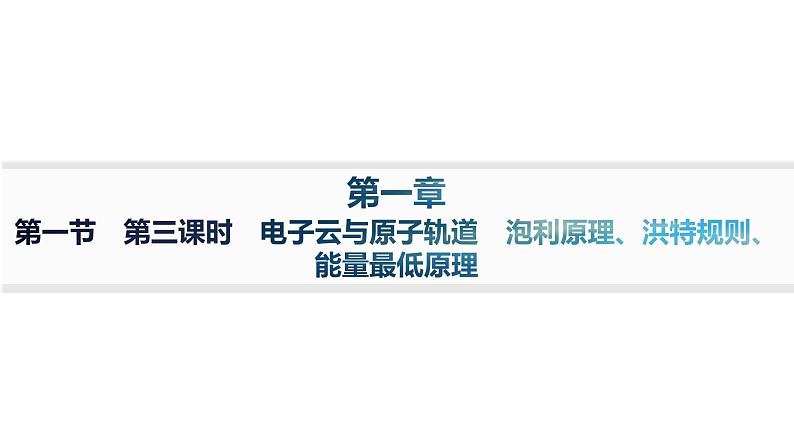 第一章

第一节　第三课时　电子云与原子轨道　泡利原理、洪特规则、能量最低原理